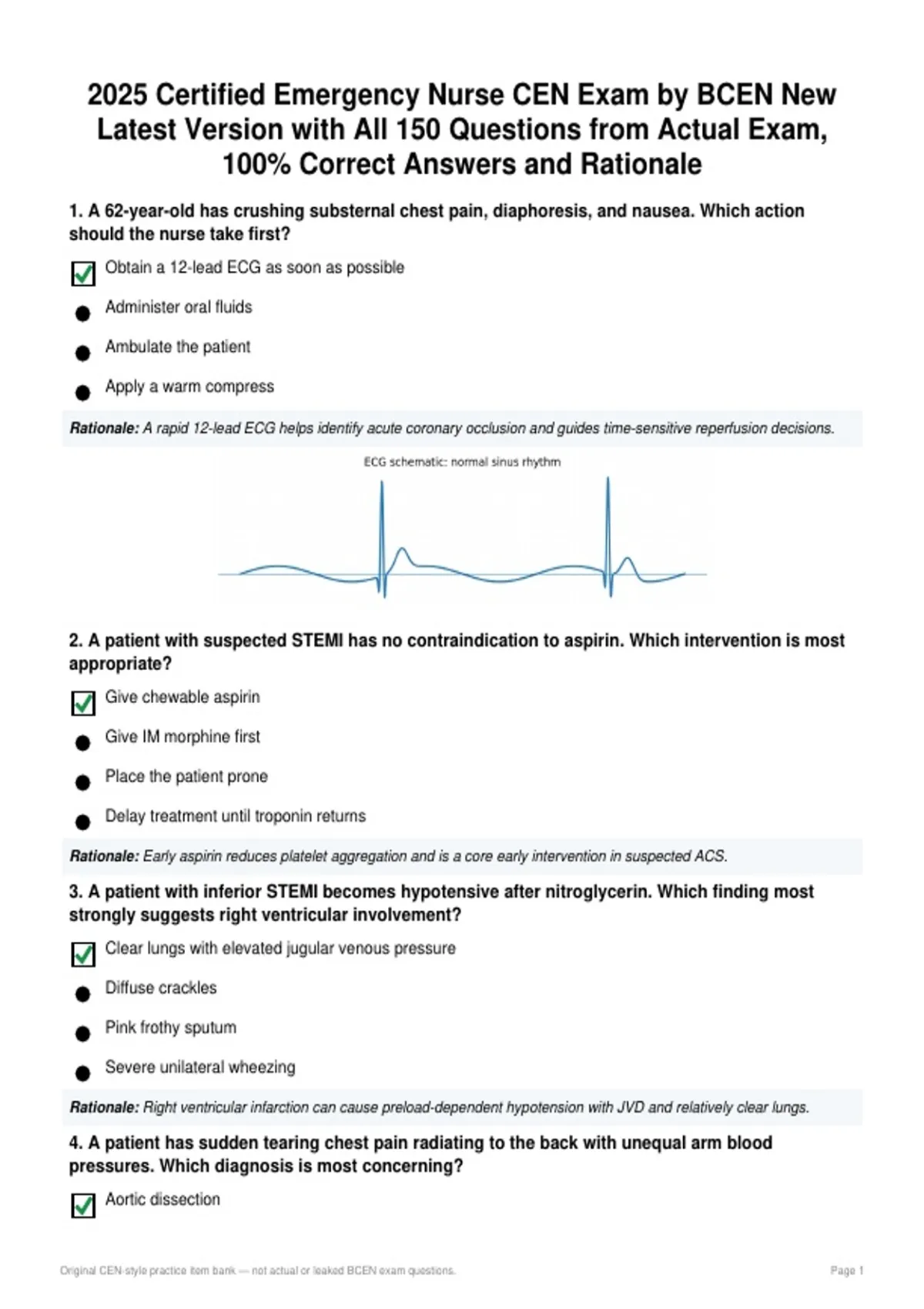 2025 Certified Emergency Nurse CEN Exam by BCEN New Latest Version with All 150 Questions from Actual Exam, 100% Correct Answers and Rationale

1. A 62-year-old has crushing substernal chest pain, diaphoresis, and nausea. Which action should the nurse take first?

☑ Obtain a 12-lead ECG as soon as possible
• Administer oral fluids
• Ambulate the patient
• Apply a warm compress

Rationale: A rapid 12-lead ECG helps identify acute coronary occlusion and guides time-sensitive reperfusion decisions.

ECG schematic: normal sinus rhythm

2. A patient with suspected STEMI has no contraindication to aspirin. Which intervention is most appropriate?

☑ Give chewable aspirin
• Give IM morphine first
• Place the patient prone
• Delay treatment until troponin returns

Rationale: Early aspirin reduces platelet aggregation and is a core early intervention in suspected ACS.

3. A patient with inferior STEMI becomes hypotensive after nitroglycerin. Which finding most strongly suggests right ventricular involvement?

☑ Clear lungs with elevated jugular venous pressure
• Diffuse crackles
• Pink frothy sputum
• Severe unilateral wheezing

Rationale: Right ventricular infarction can cause preload-dependent hypotension with JVD and relatively clear lungs.

4. A patient has sudden tearing chest pain radiating to the back with unequal arm blood pressures. Which diagnosis is most concerning?

☑ Aortic dissection

Original CEN-style practice item bank — not actual or leaked BCEN exam questions.

Page 1